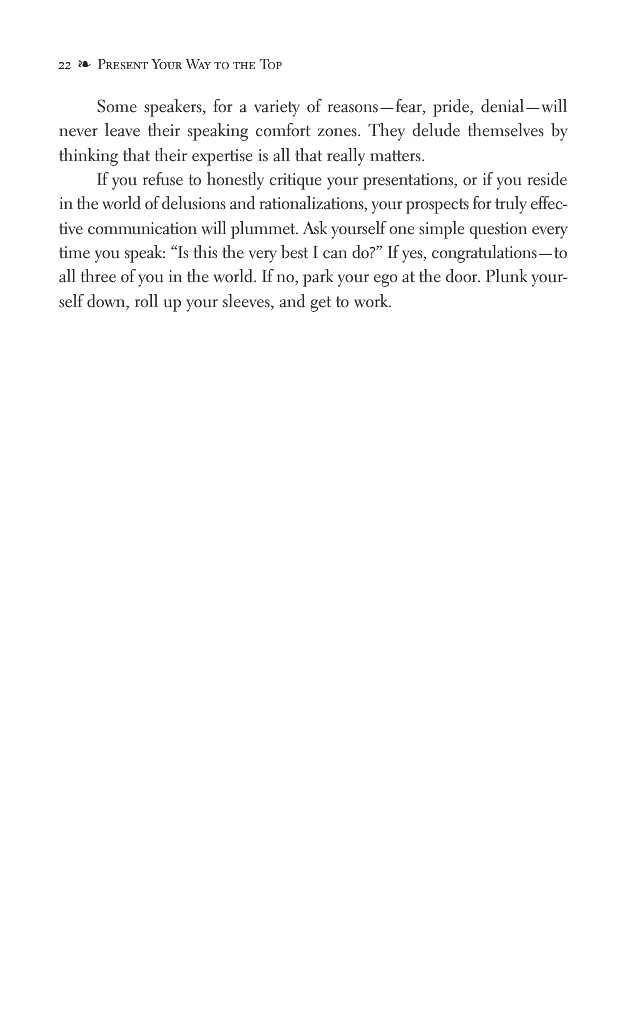 22 ❧ Present Your Way to the Top

Some speakers, for a variety of reasons—fear, pride, denial—will never leave their speaking comfort zones. They delude themselves by thinking that their expertise is all that really matters.

If you refuse to honestly critique your presentations, or if you reside in the world of delusions and rationalizations, your prospects for truly effective communication will plummet. Ask yourself one simple question every time you speak: "Is this the very best I can do?" If yes, congratulations—to all three of you in the world. If no, park your ego at the door. Plunk yourself down, roll up your sleeves, and get to work.